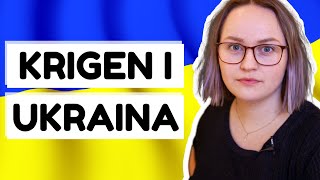 KRIGEN I
UKRAINA